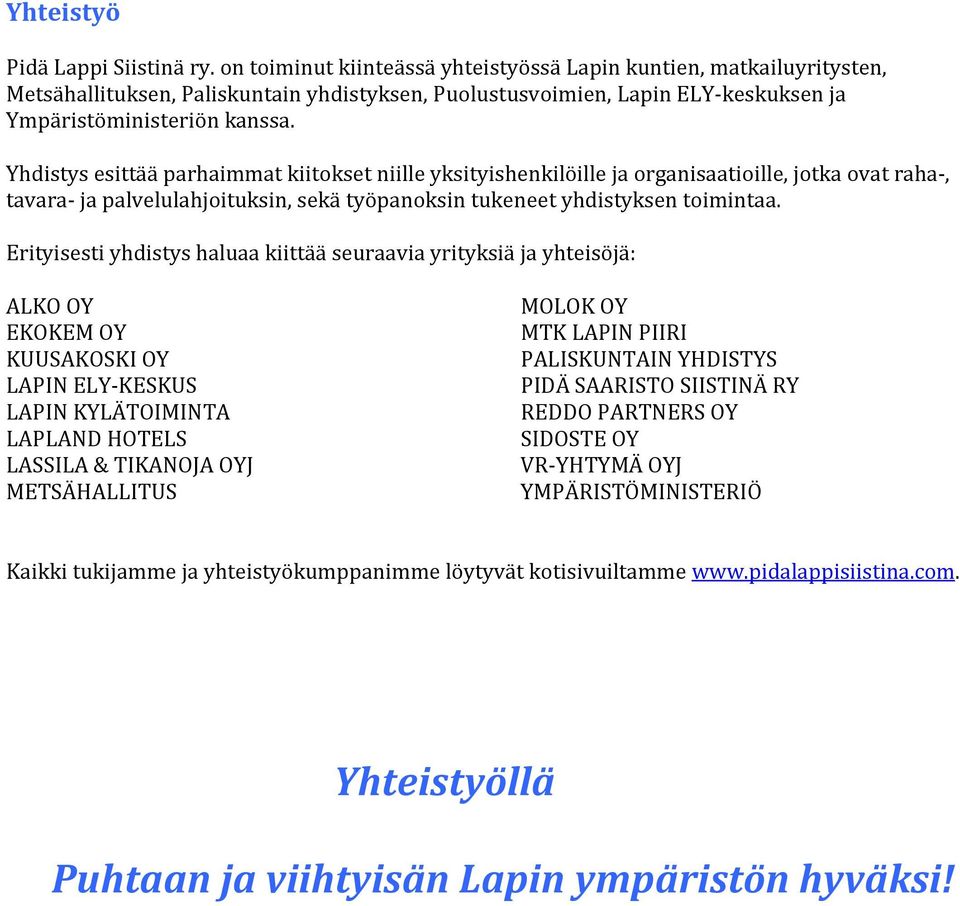 Yhteistyö

Pidä Lappi Siistinä ry. on toiminut kiinteässä yhteistyössä Lapin kuntien, matkailuyritysten, Metsähallituksen, Paliskuntain yhdistyksen, Puolustusvoimien, Lapin ELY-keskuksen ja Ympäristöministeriön kanssa.

Yhdistys esittää parhaimmat kiitokset niille yksityishenkilöille ja organisaatioille, jotka ovat raha-, tavara- ja palvelulahjoituksin, sekä työpanoksin tukeneet yhdistyksen toimintaa.

Erityisesti yhdistys haluaa kiittää seuraavia yrityksiä ja yhteisöjä:

ALKO OY
EKOKEM OY
KUUSAKOSKI OY
LAPIN ELY-KESKUS
LAPIN KYLÄTOIMINTA
LAPLAND HOTELS
LASSILA & TIKANOJA OYJ
METSÄHALLITUS

MOLOK OY
MTK LAPIN PIIRI
PALISKUNTAIN YHDISTYS
PIDÄ SAARISTO SIISTINÄ RY
REDDO PARTNERS OY
SIDOSTE OY
VR-YHTYMÄ OYJ
YMPÄRISTÖMINISTERIÖ

Kaikki tukijamme ja yhteistyökumppanimme löytyvät kotisivuiltamme www.pidalappisiistina.com.

Yhteistyöllä

Puhtaan ja viihtyisän Lapin ympäristön hyväksi!